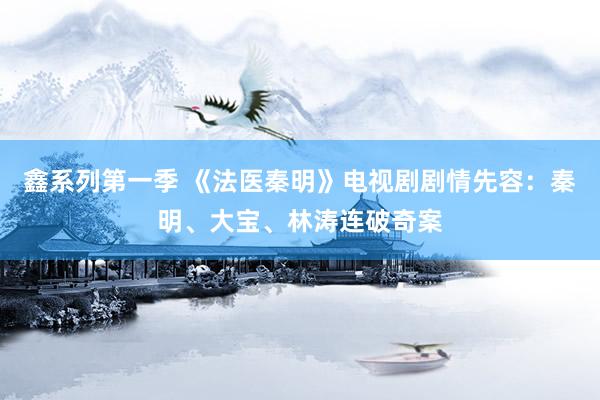 鑫系列第一季 《法医秦明》电视剧剧情先容：秦明、大宝、林涛连破奇案